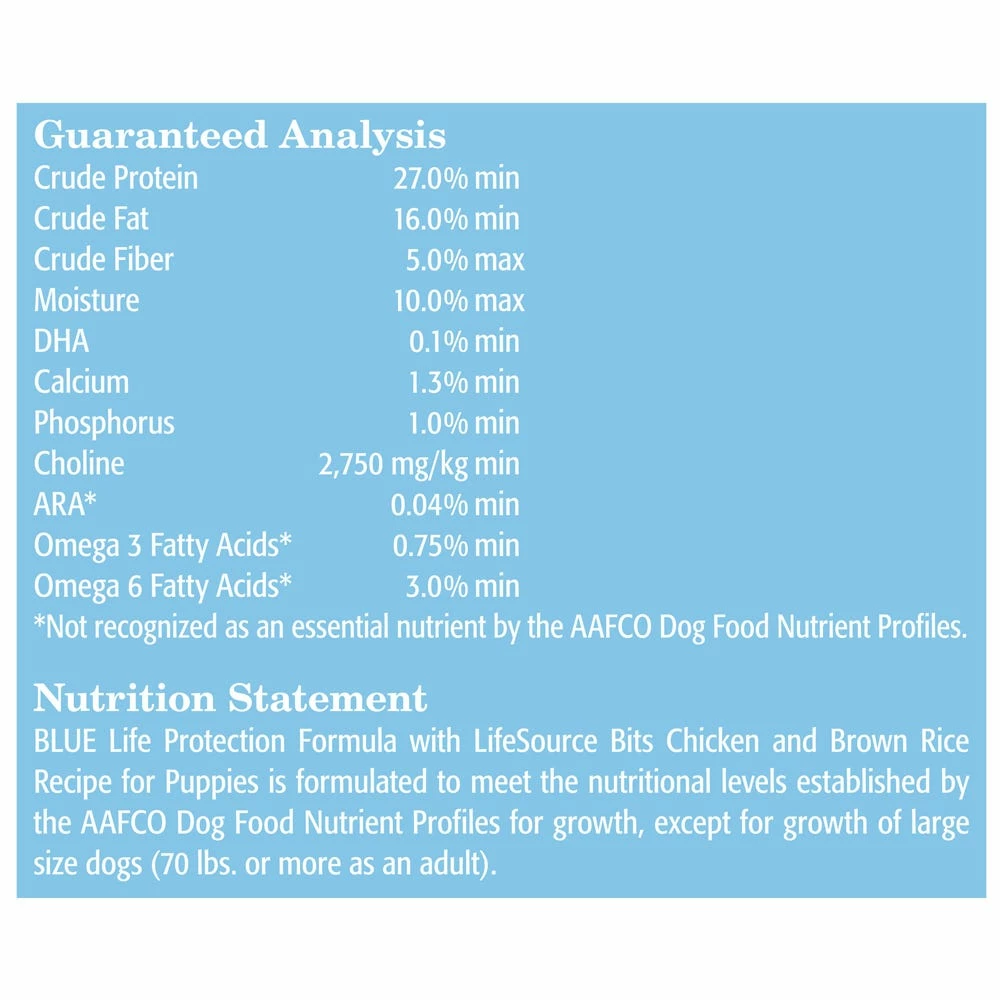 Guaranteed Analysis

| | |
|---|---|
| Crude Protein | 27.0% min |
| Crude Fat | 16.0% min |
| Crude Fiber | 5.0% max |
| Moisture | 10.0% max |
| DHA | 0.1% min |
| Calcium | 1.3% min |
| Phosphorus | 1.0% min |
| Choline | 2,750 mg/kg min |
| ARA* | 0.04% min |
| Omega 3 Fatty Acids* | 0.75% min |
| Omega 6 Fatty Acids* | 3.0% min |

*Not recognized as an essential nutrient by the AAFCO Dog Food Nutrient Profiles.

Nutrition Statement
BLUE Life Protection Formula with LifeSource Bits Chicken and Brown Rice Recipe for Puppies is formulated to meet the nutritional levels established by the AAFCO Dog Food Nutrient Profiles for growth, except for growth of large size dogs (70 lbs. or more as an adult).